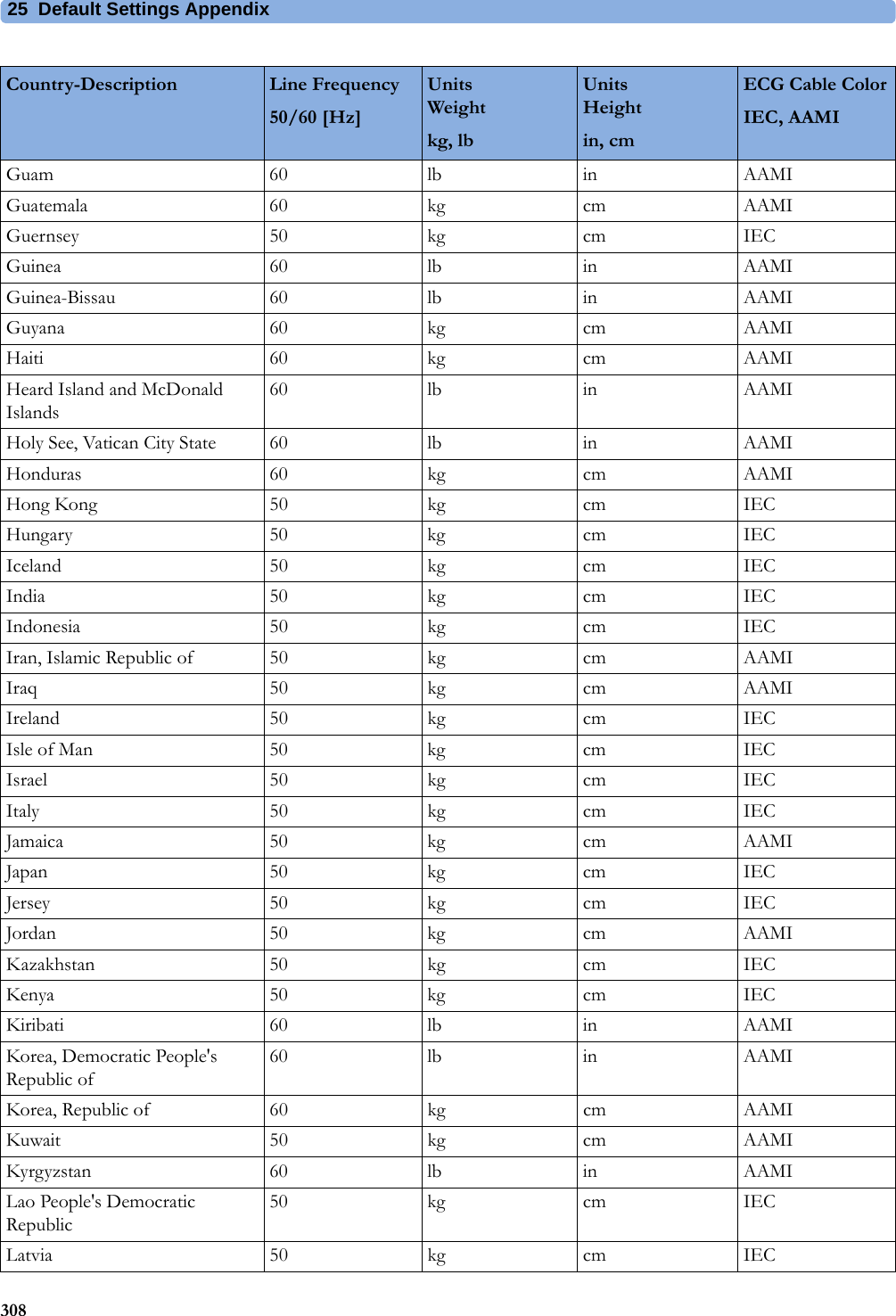 25 Default Settings Appendix

| Country-Description | Line Frequency 50/60 [Hz] | Units Weight kg, lb | Units Height in, cm | ECG Cable Color IEC, AAMI |
|---|---|---|---|---|
| Guam | 60 | lb | in | AAMI |
| Guatemala | 60 | kg | cm | AAMI |
| Guernsey | 50 | kg | cm | IEC |
| Guinea | 60 | lb | in | AAMI |
| Guinea-Bissau | 60 | lb | in | AAMI |
| Guyana | 60 | kg | cm | AAMI |
| Haiti | 60 | kg | cm | AAMI |
| Heard Island and McDonald Islands | 60 | lb | in | AAMI |
| Holy See, Vatican City State | 60 | lb | in | AAMI |
| Honduras | 60 | kg | cm | AAMI |
| Hong Kong | 50 | kg | cm | IEC |
| Hungary | 50 | kg | cm | IEC |
| Iceland | 50 | kg | cm | IEC |
| India | 50 | kg | cm | IEC |
| Indonesia | 50 | kg | cm | IEC |
| Iran, Islamic Republic of | 50 | kg | cm | AAMI |
| Iraq | 50 | kg | cm | AAMI |
| Ireland | 50 | kg | cm | IEC |
| Isle of Man | 50 | kg | cm | IEC |
| Israel | 50 | kg | cm | IEC |
| Italy | 50 | kg | cm | IEC |
| Jamaica | 50 | kg | cm | AAMI |
| Japan | 50 | kg | cm | IEC |
| Jersey | 50 | kg | cm | IEC |
| Jordan | 50 | kg | cm | AAMI |
| Kazakhstan | 50 | kg | cm | IEC |
| Kenya | 50 | kg | cm | IEC |
| Kiribati | 60 | lb | in | AAMI |
| Korea, Democratic People's Republic of | 60 | lb | in | AAMI |
| Korea, Republic of | 60 | kg | cm | AAMI |
| Kuwait | 50 | kg | cm | AAMI |
| Kyrgyzstan | 60 | lb | in | AAMI |
| Lao People's Democratic Republic | 50 | kg | cm | IEC |
| Latvia | 50 | kg | cm | IEC |

308